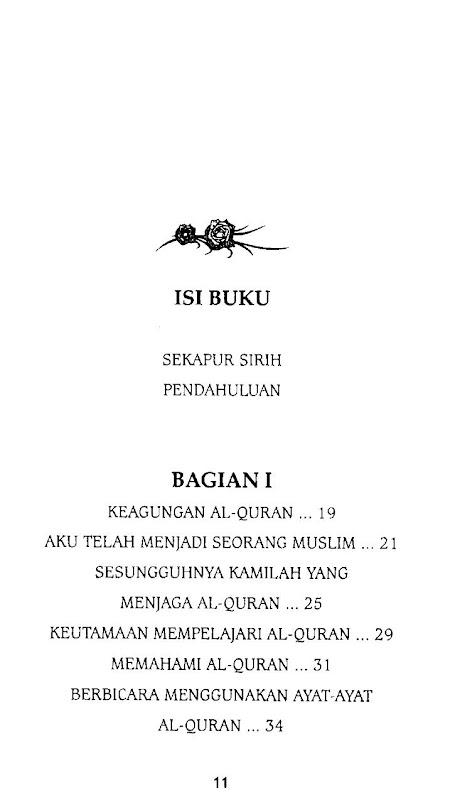 ISI BUKU

SEKAPUR SIRIH
PENDAHULUAN

BAGIAN I

KEAGUNGAN AL-QURAN ... 19
AKU TELAH MENJADI SEORANG MUSLIM ... 21
SESUNGGUHNYA KAMILAH YANG MENJAGA AL-QURAN ... 25
KEUTAMAAN MEMPELAJARI AL-QURAN ... 29
MEMAHAMI AL-QURAN ... 31
BERBICARA MENGGUNAKAN AYAT-AYAT AL-QURAN ... 34

11